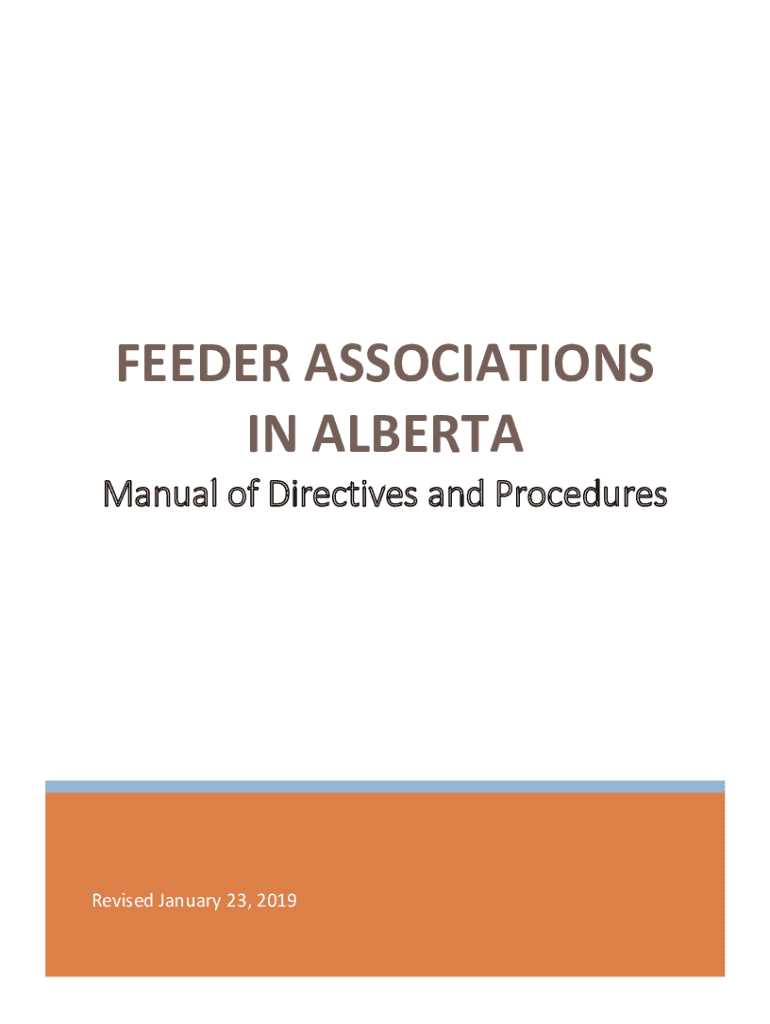 FEEDER ASSOCIATIONS
IN ALBERTA

Manual of Directives and Procedures

Revised January 23, 2019